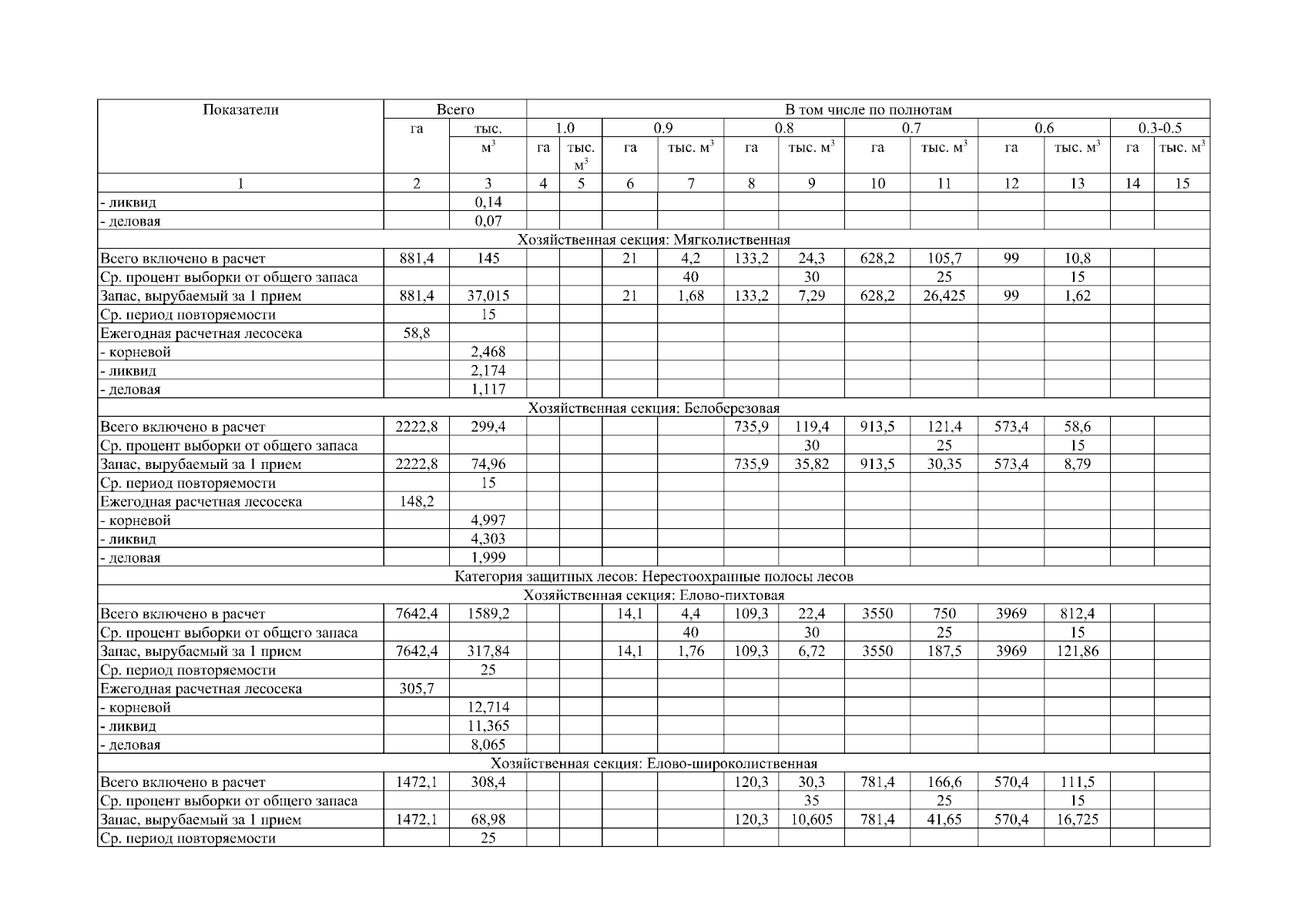 | Показатели | Всего | | В том числе по полнотам | | | | | | | | | | | |
|---|---|---|---|---|---|---|---|---|---|---|---|---|---|---|
| | га | тыс. $м^3$ | 1.0 | | 0.9 | | 0.8 | | 0.7 | | 0.6 | | 0.3-0.5 | |
| | | | га | тыс. $м^3$ | га | тыс. $м^3$ | га | тыс. $м^3$ | га | тыс. $м^3$ | га | тыс. $м^3$ | га | тыс. $м^3$ |
| 1 | 2 | 3 | 4 | 5 | 6 | 7 | 8 | 9 | 10 | 11 | 12 | 13 | 14 | 15 |
| - ликвид | | 0,14 | | | | | | | | | | | | |
| - деловая | | 0,07 | | | | | | | | | | | | |
| Хозяйственная секция: Мягколиственная | | | | | | | | | | | | | | |
| Всего включено в расчет | 881,4 | 145 | | | 21 | 4,2 | 133,2 | 24,3 | 628,2 | 105,7 | 99 | 10,8 | | |
| Ср. процент выборки от общего запаса | | | | | | 40 | | 30 | | 25 | | 15 | | |
| Запас, вырубаемый за 1 прием | 881,4 | 37,015 | | | 21 | 1,68 | 133,2 | 7,29 | 628,2 | 26,425 | 99 | 1,62 | | |
| Ср. период повторяемости | | 15 | | | | | | | | | | | | |
| Ежегодная расчетная лесосека | 58,8 | | | | | | | | | | | | | |
| - корневой | | 2,468 | | | | | | | | | | | | |
| - ликвид | | 2,174 | | | | | | | | | | | | |
| - деловая | | 1,117 | | | | | | | | | | | | |
| Хозяйственная секция: Белоберезовая | | | | | | | | | | | | | | |
| Всего включено в расчет | 2222,8 | 299,4 | | | | | 735,9 | 119,4 | 913,5 | 121,4 | 573,4 | 58,6 | | |
| Ср. процент выборки от общего запаса | | | | | | | | 30 | | 25 | | 15 | | |
| Запас, вырубаемый за 1 прием | 2222,8 | 74,96 | | | | | 735,9 | 35,82 | 913,5 | 30,35 | 573,4 | 8,79 | | |
| Ср. период повторяемости | | 15 | | | | | | | | | | | | |
| Ежегодная расчетная лесосека | 148,2 | | | | | | | | | | | | | |
| - корневой | | 4,997 | | | | | | | | | | | | |
| - ликвид | | 4,303 | | | | | | | | | | | | |
| - деловая | | 1,999 | | | | | | | | | | | | |
| Категория защитных лесов: Нерестоохранные полосы лесов | | | | | | | | | | | | | | |
| Хозяйственная секция: Елово-пихтовая | | | | | | | | | | | | | | |
| Всего включено в расчет | 7642,4 | 1589,2 | | | 14,1 | 4,4 | 109,3 | 22,4 | 3550 | 750 | 3969 | 812,4 | | |
| Ср. процент выборки от общего запаса | | | | | | 40 | | 30 | | 25 | | 15 | | |
| Запас, вырубаемый за 1 прием | 7642,4 | 317,84 | | | 14,1 | 1,76 | 109,3 | 6,72 | 3550 | 187,5 | 3969 | 121,86 | | |
| Ср. период повторяемости | | 25 | | | | | | | | | | | | |
| Ежегодная расчетная лесосека | 305,7 | | | | | | | | | | | | | |
| - корневой | | 12,714 | | | | | | | | | | | | |
| - ликвид | | 11,365 | | | | | | | | | | | | |
| - деловая | | 8,065 | | | | | | | | | | | | |
| Хозяйственная секция: Елово-широколиственная | | | | | | | | | | | | | | |
| Всего включено в расчет | 1472,1 | 308,4 | | | | | 120,3 | 30,3 | 781,4 | 166,6 | 570,4 | 111,5 | | |
| Ср. процент выборки от общего запаса | | | | | | | | 35 | | 25 | | 15 | | |
| Запас, вырубаемый за 1 прием | 1472,1 | 68,98 | | | | | 120,3 | 10,605 | 781,4 | 41,65 | 570,4 | 16,725 | | |
| Ср. период повторяемости | | 25 | | | | | | | | | | | | |